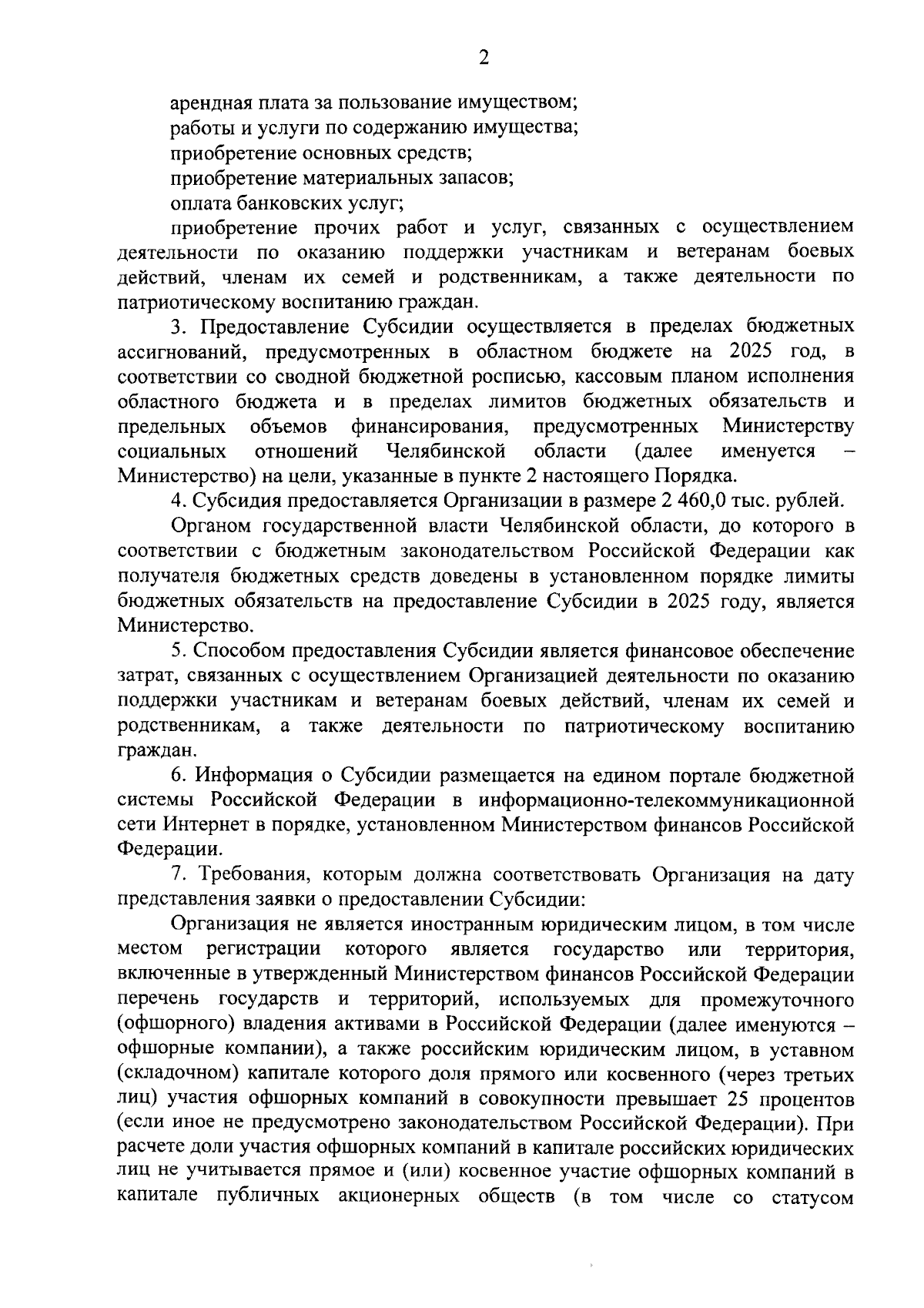 2

арендная плата за пользование имуществом;

работы и услуги по содержанию имущества;

приобретение основных средств;

приобретение материальных запасов;

оплата банковских услуг;

приобретение прочих работ и услуг, связанных с осуществлением деятельности по оказанию поддержки участникам и ветеранам боевых действий, членам их семей и родственникам, а также деятельности по патриотическому воспитанию граждан.

3. Предоставление Субсидии осуществляется в пределах бюджетных ассигнований, предусмотренных в областном бюджете на 2025 год, в соответствии со сводной бюджетной росписью, кассовым планом исполнения областного бюджета и в пределах лимитов бюджетных обязательств и предельных объемов финансирования, предусмотренных Министерству социальных отношений Челябинской области (далее именуется – Министерство) на цели, указанные в пункте 2 настоящего Порядка.

4. Субсидия предоставляется Организации в размере 2 460,0 тыс. рублей.

Органом государственной власти Челябинской области, до которого в соответствии с бюджетным законодательством Российской Федерации как получателя бюджетных средств доведены в установленном порядке лимиты бюджетных обязательств на предоставление Субсидии в 2025 году, является Министерство.

5. Способом предоставления Субсидии является финансовое обеспечение затрат, связанных с осуществлением Организацией деятельности по оказанию поддержки участникам и ветеранам боевых действий, членам их семей и родственникам, а также деятельности по патриотическому воспитанию граждан.

6. Информация о Субсидии размещается на едином портале бюджетной системы Российской Федерации в информационно-телекоммуникационной сети Интернет в порядке, установленном Министерством финансов Российской Федерации.

7. Требования, которым должна соответствовать Организация на дату представления заявки о предоставлении Субсидии:

Организация не является иностранным юридическим лицом, в том числе местом регистрации которого является государство или территория, включенные в утвержденный Министерством финансов Российской Федерации перечень государств и территорий, используемых для промежуточного (офшорного) владения активами в Российской Федерации (далее именуются – офшорные компании), а также российским юридическим лицом, в уставном (складочном) капитале которого доля прямого или косвенного (через третьих лиц) участия офшорных компаний в совокупности превышает 25 процентов (если иное не предусмотрено законодательством Российской Федерации). При расчете доли участия офшорных компаний в капитале российских юридических лиц не учитывается прямое и (или) косвенное участие офшорных компаний в капитале публичных акционерных обществ (в том числе со статусом